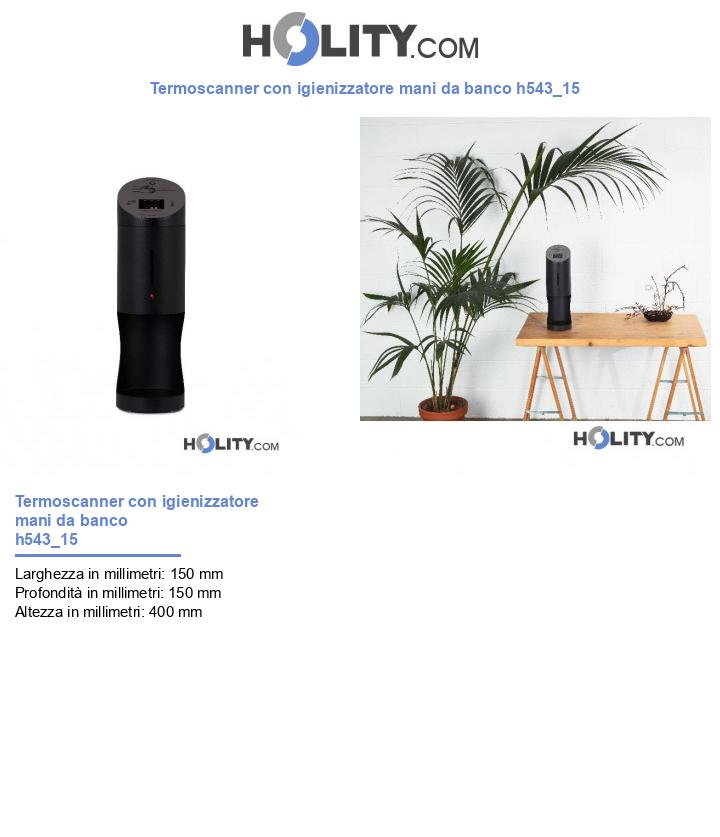 HOLITY.COM

Termoscanner con igienizzatore mani da banco h543_15

HOLITY.COM

HOLITY.COM

Termoscanner con igienizzatore mani da banco h543_15

Larghezza in millimetri: 150 mm
Profondità in millimetri: 150 mm
Altezza in millimetri: 400 mm